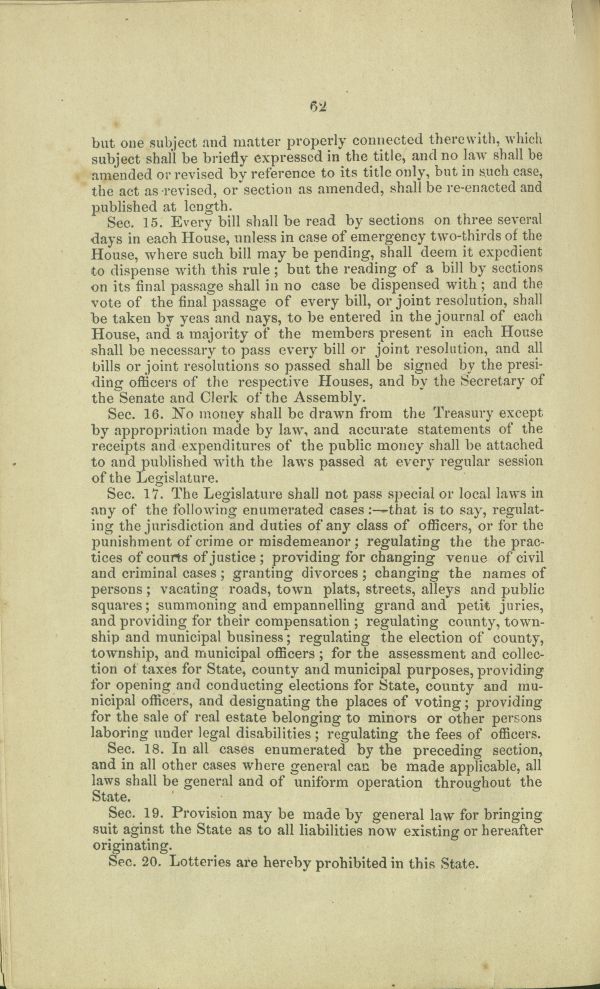 62

but one subject and matter properly connected therewith, which subject shall be briefly expressed in the title, and no law shall be amended or revised by reference to its title only, but in such case, the act as revised, or section as amended, shall be re-enacted and published at length.

Sec. 15. Every bill shall be read by sections on three several days in each House, unless in case of emergency two-thirds of the House, where such bill may be pending, shall deem it expedient to dispense with this rule; but the reading of a bill by sections on its final passage shall in no case be dispensed with; and the vote of the final passage of every bill, or joint resolution, shall be taken by yeas and nays, to be entered in the journal of each House, and a majority of the members present in each House shall be necessary to pass every bill or joint resolution, and all bills or joint resolutions so passed shall be signed by the presiding officers of the respective Houses, and by the Secretary of the Senate and Clerk of the Assembly.

Sec. 16. No money shall be drawn from the Treasury except by appropriation made by law, and accurate statements of the receipts and expenditures of the public money shall be attached to and published with the laws passed at every regular session of the Legislature.

Sec. 17. The Legislature shall not pass special or local laws in any of the following enumerated cases:—that is to say, regulating the jurisdiction and duties of any class of officers, or for the punishment of crime or misdemeanor; regulating the the practices of courts of justice; providing for changing venue of civil and criminal cases; granting divorces; changing the names of persons; vacating roads, town plats, streets, alleys and public squares; summoning and empannelling grand and petit juries, and providing for their compensation; regulating county, township and municipal business; regulating the election of county, township, and municipal officers; for the assessment and collection of taxes for State, county and municipal purposes, providing for opening and conducting elections for State, county and municipal officers, and designating the places of voting; providing for the sale of real estate belonging to minors or other persons laboring under legal disabilities; regulating the fees of officers.

Sec. 18. In all cases enumerated by the preceding section, and in all other cases where general can be made applicable, all laws shall be general and of uniform operation throughout the State.

Sec. 19. Provision may be made by general law for bringing suit aginst the State as to all liabilities now existing or hereafter originating.

Sec. 20. Lotteries are hereby prohibited in this State.